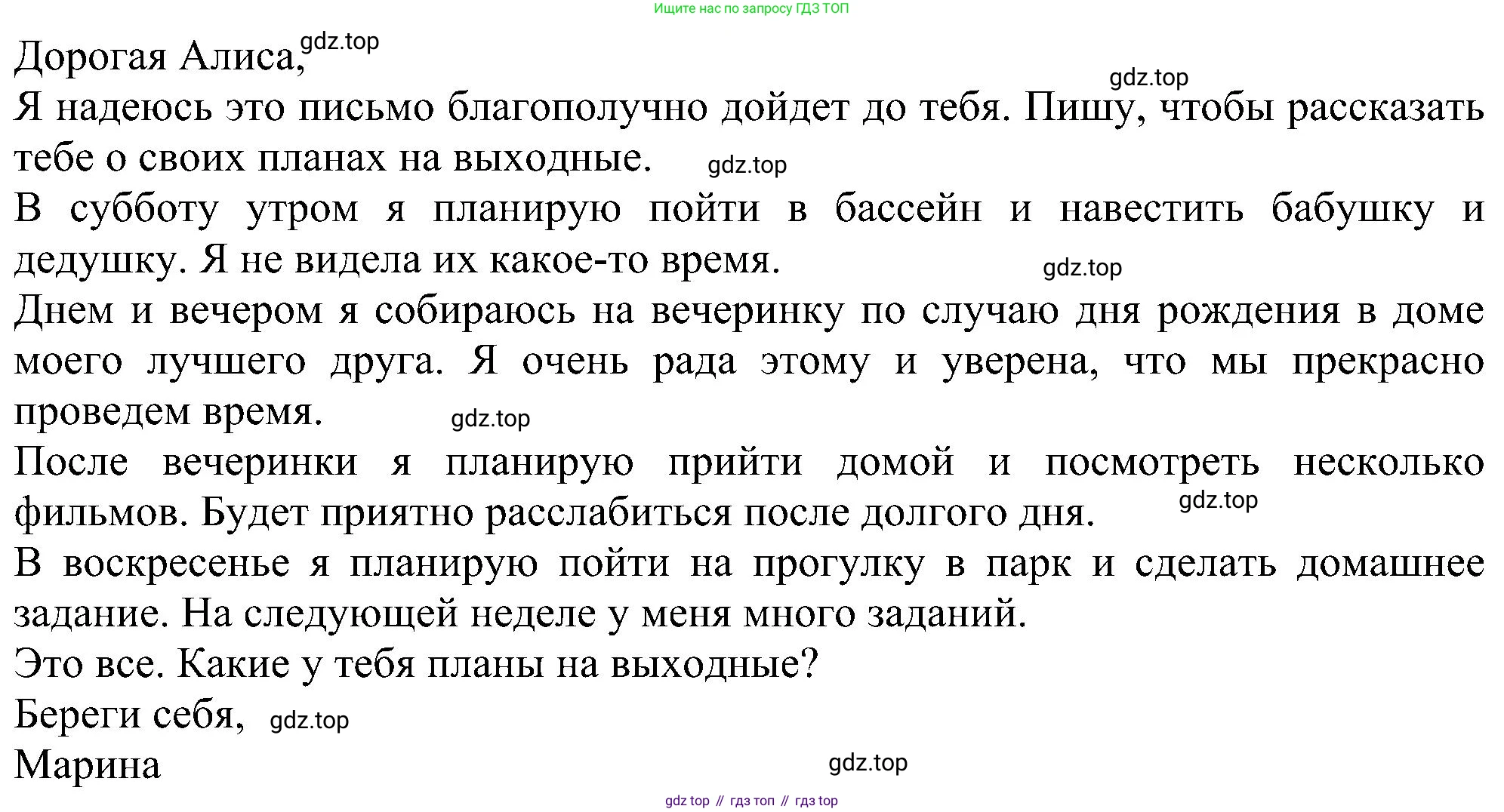 Ищите нас по запросу ГДЗ ТОП

Дорогая Алиса, gdz.top

gdz.top

Я надеюсь это письмо благополучно дойдет до тебя. Пишу, чтобы рассказать тебе о своих планах на выходные. gdz.top

В субботу утром я планирую пойти в бассейн и навестить бабушку и дедушку. Я не видела их какое-то время. gdz.top

Днем и вечером я собираюсь на вечеринку по случаю дня рождения в доме моего лучшего друга. Я очень рада этому и уверена, что мы прекрасно проведем время. gdz.top

После вечеринки я планирую прийти домой и посмотреть несколько фильмов. Будет приятно расслабиться после долгого дня. gdz.top

В воскресенье я планирую пойти на прогулку в парк и сделать домашнее задание. На следующей неделе у меня много заданий.

Это все. Какие у тебя планы на выходные?

Береги себя, gdz.top

Марина gdz.top

gdz top // гдз топ // гдз top